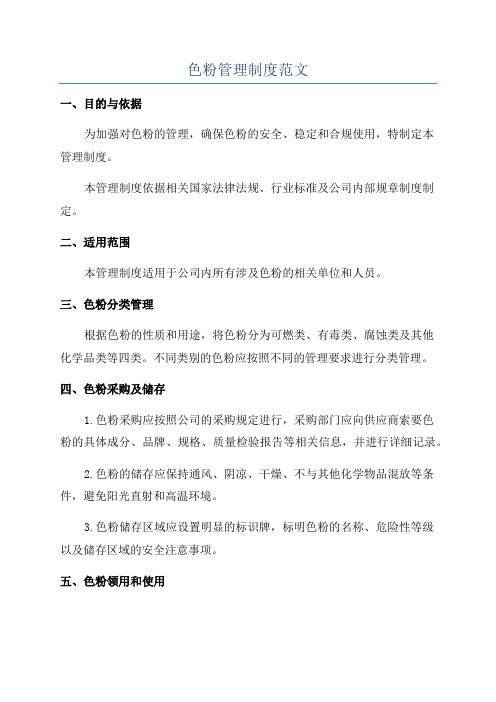 色粉管理制度范文

一、目的与依据

为加强对色粉的管理，确保色粉的安全、稳定和合规使用，特制定本管理制度。

本管理制度依据相关国家法律法规、行业标准及公司内部规章制度制定。

二、适用范围

本管理制度适用于公司内所有涉及色粉的相关单位和人员。

三、色粉分类管理

根据色粉的性质和用途，将色粉分为可燃类、有毒类、腐蚀类及其他化学品类等四类。不同类别的色粉应按照不同的管理要求进行分类管理。

四、色粉采购及储存

1.色粉采购应按照公司的采购规定进行，采购部门应向供应商索要色粉的具体成分、品牌、规格、质量检验报告等相关信息，并进行详细记录。

2.色粉的储存应保持通风、阴凉、干燥、不与其他化学物品混放等条件，避免阳光直射和高温环境。

3.色粉储存区域应设置明显的标识牌，标明色粉的名称、危险性等级以及储存区域的安全注意事项。

五、色粉领用和使用